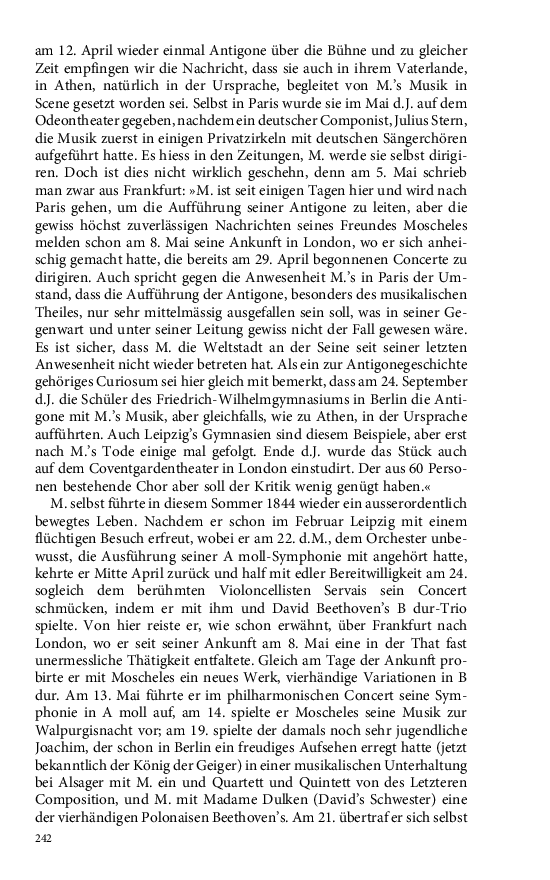 am 12. April wieder einmal Antigone über die Bühne und zu gleicher Zeit empfingen wir die Nachricht, dass sie auch in ihrem Vaterlande, in Athen, natürlich in der Ursprache, begleitet von M.'s Musik in Scene gesetzt worden sei. Selbst in Paris wurde sie im Mai d.J. auf dem Odeontheater gegeben, nachdem ein deutscher Componist, Julius Stern, die Musik zuerst in einigen Privatzirkeln mit deutschen Sängerchören aufgeführt hatte. Es hiess in den Zeitungen, M. werde sie selbst dirigiren. Doch ist dies nicht wirklich geschehn, denn am 5. Mai schrieb man zwar aus Frankfurt: »M. ist seit einigen Tagen hier und wird nach Paris gehen, um die Aufführung seiner Antigone zu leiten, aber die gewiss höchst zuverlässigen Nachrichten seines Freundes Moscheles melden schon am 8. Mai seine Ankunft in London, wo er sich anheischig gemacht hatte, die bereits am 29. April begonnenen Concerte zu dirigiren. Auch spricht gegen die Anwesenheit M.'s in Paris der Umstand, dass die Aufführung der Antigone, besonders des musikalischen Theiles, nur sehr mittelmässig ausgefallen sein soll, was in seiner Gegenwart und unter seiner Leitung gewiss nicht der Fall gewesen wäre. Es ist sicher, dass M. die Weltstadt an der Seine seit seiner letzten Anwesenheit nicht wieder betreten hat. Als ein zur Antigonegeschichte gehöriges Curiosum sei hier gleich mit bemerkt, dass am 24. September d.J. die Schüler des Friedrich-Wilhelmgymnasiums in Berlin die Antigone mit M.'s Musik, aber gleichfalls, wie zu Athen, in der Ursprache aufführten. Auch Leipzig's Gymnasien sind diesem Beispiele, aber erst nach M.'s Tode einige mal gefolgt. Ende d.J. wurde das Stück auch auf dem Coventgardentheater in London einstudirt. Der aus 60 Personen bestehende Chor aber soll der Kritik wenig genügt haben.«

M. selbst führte in diesem Sommer 1844 wieder ein ausserordentlich bewegtes Leben. Nachdem er schon im Februar Leipzig mit einem flüchtigen Besuch erfreut, wobei er am 22. d.M., dem Orchester unbewusst, die Ausführung seiner A moll-Symphonie mit angehört hatte, kehrte er Mitte April zurück und half mit edler Bereitwilligkeit am 24. sogleich dem berühmten Violoncellisten Servais sein Concert schmücken, indem er mit ihm und David Beethoven's B dur-Trio spielte. Von hier reiste er, wie schon erwähnt, über Frankfurt nach London, wo er seit seiner Ankunft am 8. Mai eine in der That fast unermessliche Thätigkeit entfaltete. Gleich am Tage der Ankunft probirte er mit Moscheles ein neues Werk, vierhändige Variationen in B dur. Am 13. Mai führte er im philharmonischen Concert seine Symphonie in A moll auf, am 14. spielte er Moscheles seine Musik zur Walpurgisnacht vor; am 19. spielte der damals noch sehr jugendliche Joachim, der schon in Berlin ein freudiges Aufsehen erregt hatte (jetzt bekanntlich der König der Geiger) in einer musikalischen Unterhaltung bei Alsager mit M. ein und Quartett und Quintett von des Letzteren Composition, und M. mit Madame Dulken (David's Schwester) eine der vierhändigen Polonaisen Beethoven's. Am 21. übertraf er sich selbst

242